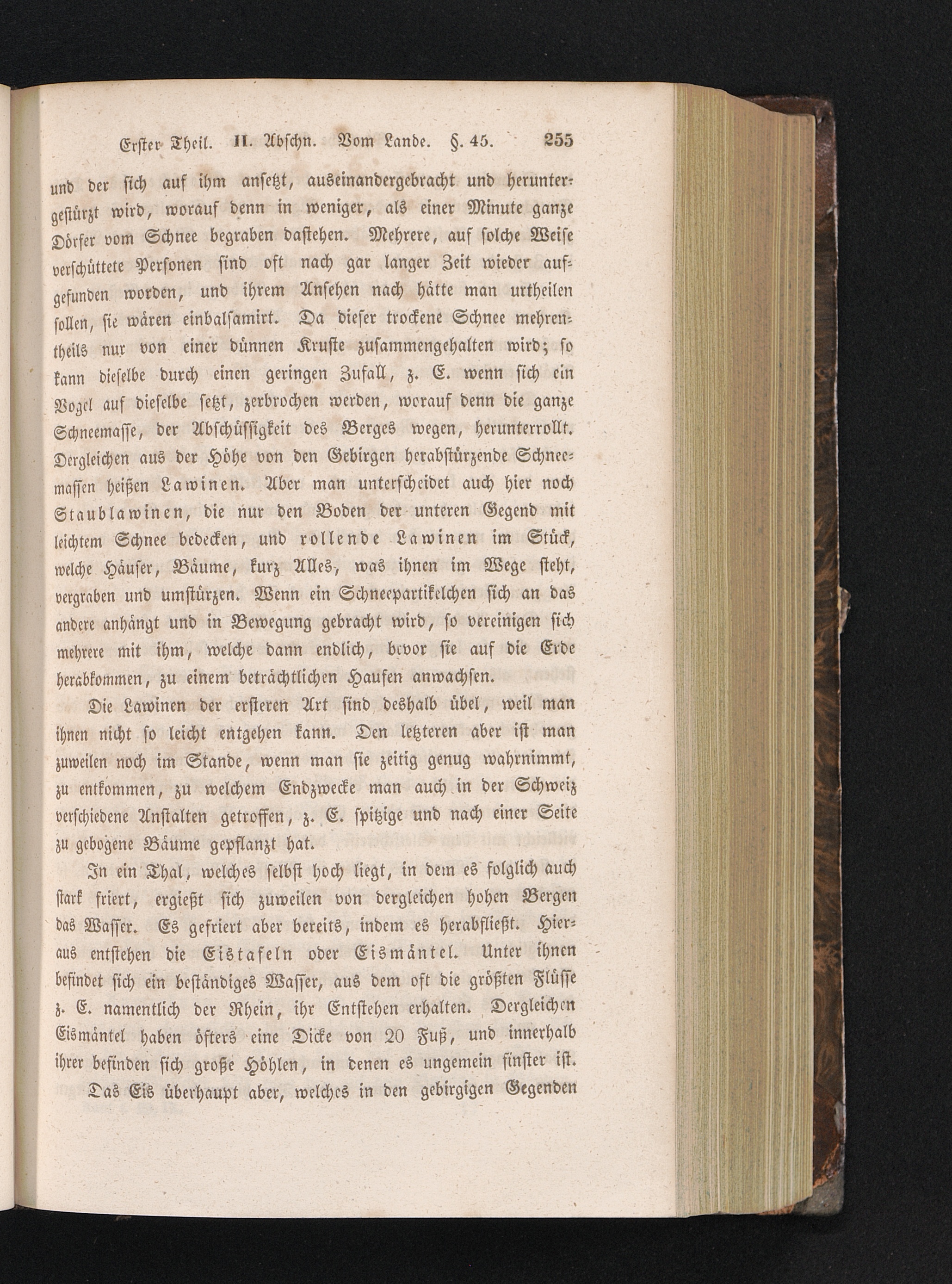 Erster Theil. II. Abschn. Vom Lande. §. 45. 255

und der sich auf ihm ansetzt, auseinandergebracht und heruntergestürzt wird, worauf denn in weniger, als einer Minute ganze Dörfer vom Schnee begraben dastehen. Mehrere, auf solche Weise verschüttete Personen sind oft nach gar langer Zeit wieder aufgefunden worden, und ihrem Ansehen nach hätte man urtheilen sollen, sie wären einbalsamirt. Da dieser trockene Schnee mehrentheils nur von einer dünnen Kruste zusammengehalten wird; so kann dieselbe durch einen geringen Zufall, z. E. wenn sich ein Vogel auf dieselbe setzt, zerbrochen werden, worauf denn die ganze Schneemasse, der Abschüssigkeit des Berges wegen, herunterrollt. Dergleichen aus der Höhe von den Gebirgen herabstürzende Schneemassen heißen Lawinen. Aber man unterscheidet auch hier noch Staublawinen, die nur den Boden der unteren Gegend mit leichtem Schnee bedecken, und rollende Lawinen im Stück, welche Häuser, Bäume, kurz Alles, was ihnen im Wege steht, vergraben und umstürzen. Wenn ein Schneepartikelchen sich an das andere anhängt und in Bewegung gebracht wird, so vereinigen sich mehrere mit ihm, welche dann endlich, bevor sie auf die Erde herabkommen, zu einem beträchtlichen Haufen anwachsen.

Die Lawinen der ersteren Art sind deshalb übel, weil man ihnen nicht so leicht entgehen kann. Den letzteren aber ist man zuweilen noch im Stande, wenn man sie zeitig genug wahrnimmt, zu entkommen, zu welchem Endzwecke man auch in der Schweiz verschiedene Anstalten getroffen, z. E. spitzige und nach einer Seite zu gebogene Bäume gepflanzt hat.

In ein Thal, welches selbst hoch liegt, in dem es folglich auch stark friert, ergießt sich zuweilen von dergleichen hohen Bergen das Wasser. Es gefriert aber bereits, indem es herabfließt. Hieraus entstehen die Eistafeln oder Eismäntel. Unter ihnen befindet sich ein beständiges Wasser, aus dem oft die größten Flüsse z. E. namentlich der Rhein, ihr Entstehen erhalten. Dergleichen Eismäntel haben öfters eine Dicke von 20 Fuß, und innerhalb ihrer befinden sich große Höhlen, in denen es ungemein finster ist.

Das Eis überhaupt aber, welches in den gebirgigen Gegenden